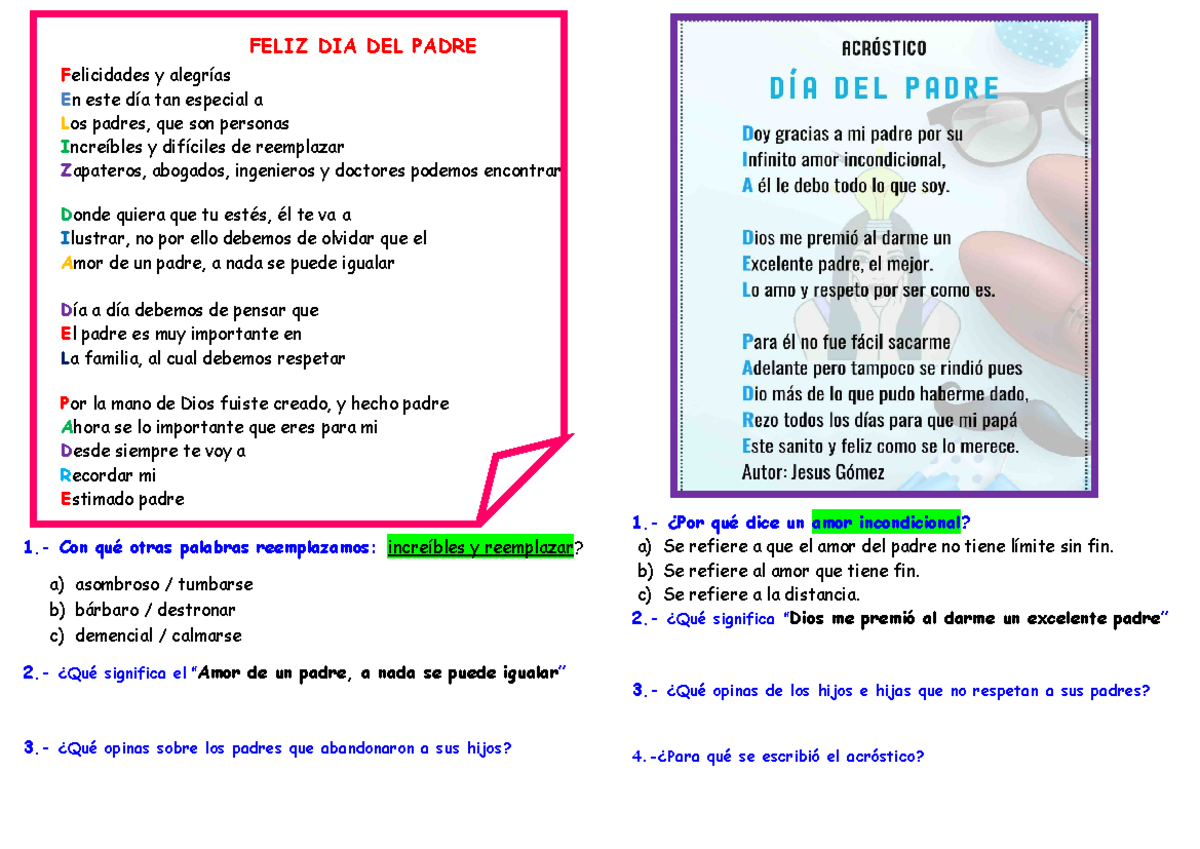 FELIZ DIA DEL PADRE

Felicidades y alegrías
En este día tan especial a
Los padres, que son personas
Increíbles y difíciles de reemplazar
Zapateros, abogados, ingenieros y doctores podemos encontrar

Donde quiera que tu estés, él te va a
Ilustrar, no por ello debemos de olvidar que el
Amor de un padre, a nada se puede igualar

Día a día debemos de pensar que
El padre es muy importante en
La familia, al cual debemos respetar

Por la mano de Dios fuiste creado, y hecho padre
Ahora se lo importante que eres para mi
Desde siempre te voy a
Recordar mi
Estimado padre

1.- Con qué otras palabras reemplazamos: increíbles y reemplazar?

a) asombroso / tumbarse
b) bárbaro / destronar
c) demencial / calmarse

2.- ¿Qué significa el "Amor de un padre, a nada se puede igualar"

3.- ¿Qué opinas sobre los padres que abandonaron a sus hijos?

ACRÓSTICO
DÍA DEL PADRE

Doy gracias a mi padre por su
Infinito amor incondicional,
A él le debo todo lo que soy.

Dios me premió al darme un
Excelente padre, el mejor.
Lo amo y respeto por ser como es.

Para él no fue fácil sacarme
Adelante pero tampoco se rindió pues
Dio más de lo que pudo haberme dado,
Rezo todos los días para que mi papá
Este sanito y feliz como se lo merece.
Autor: Jesus Gómez

1.- ¿Por qué dice un amor incondicional?
a) Se refiere a que el amor del padre no tiene límite sin fin.
b) Se refiere al amor que tiene fin.
c) Se refiere a la distancia.
2.- ¿Qué significa "Dios me premió al darme un excelente padre"

3.- ¿Qué opinas de los hijos e hijas que no respetan a sus padres?

4.-¿Para qué se escribió el acróstico?